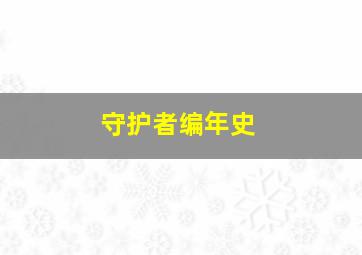 守护者编年史